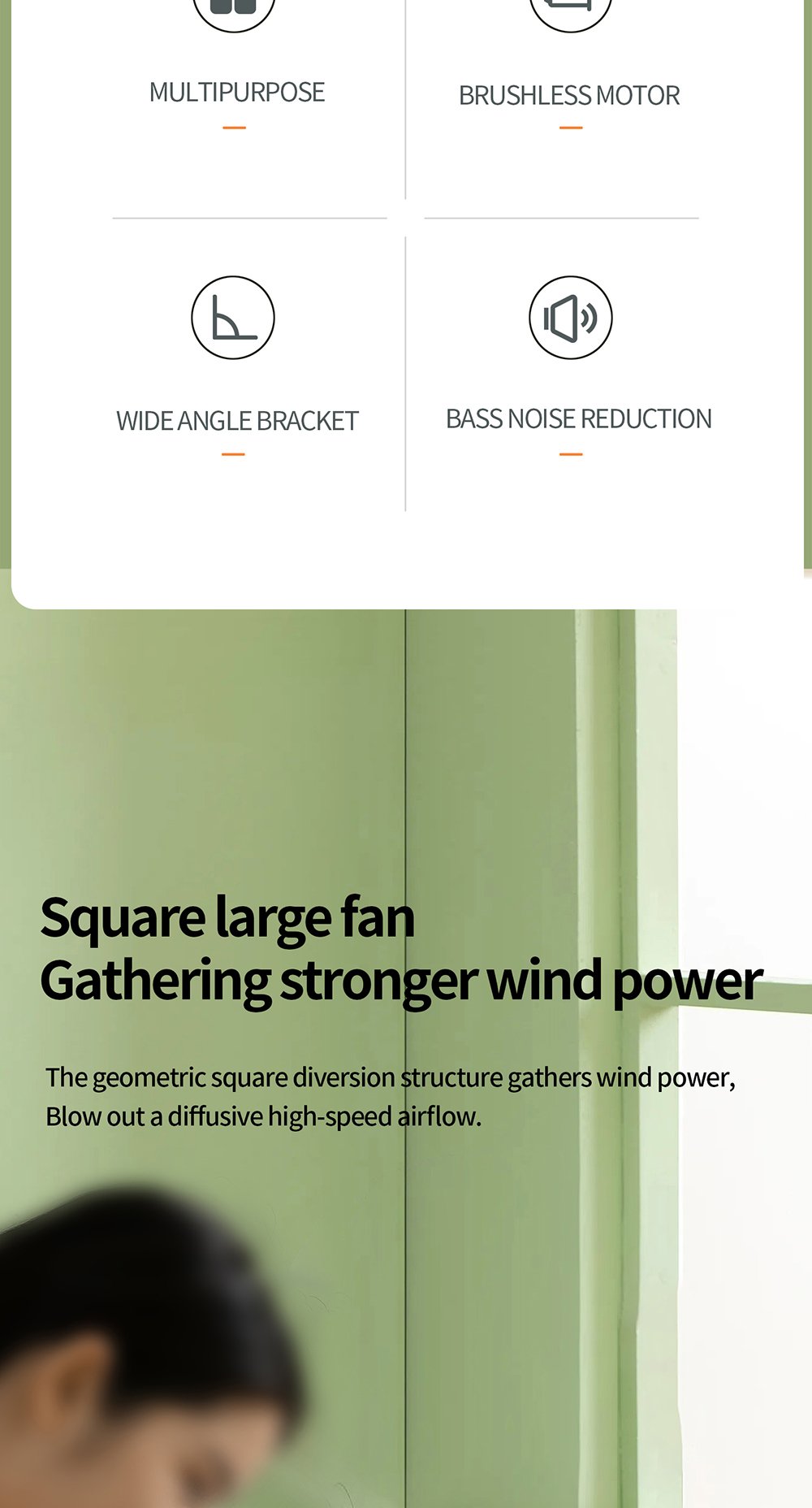 MULTIPURPOSE

-

BRUSHLESS MOTOR

-

WIDE ANGLE BRACKET

-

BASS NOISE REDUCTION

-

Square large fan
Gathering stronger wind power

The geometric square diversion structure gathers wind power,
Blow out a diffusive high-speed airflow.